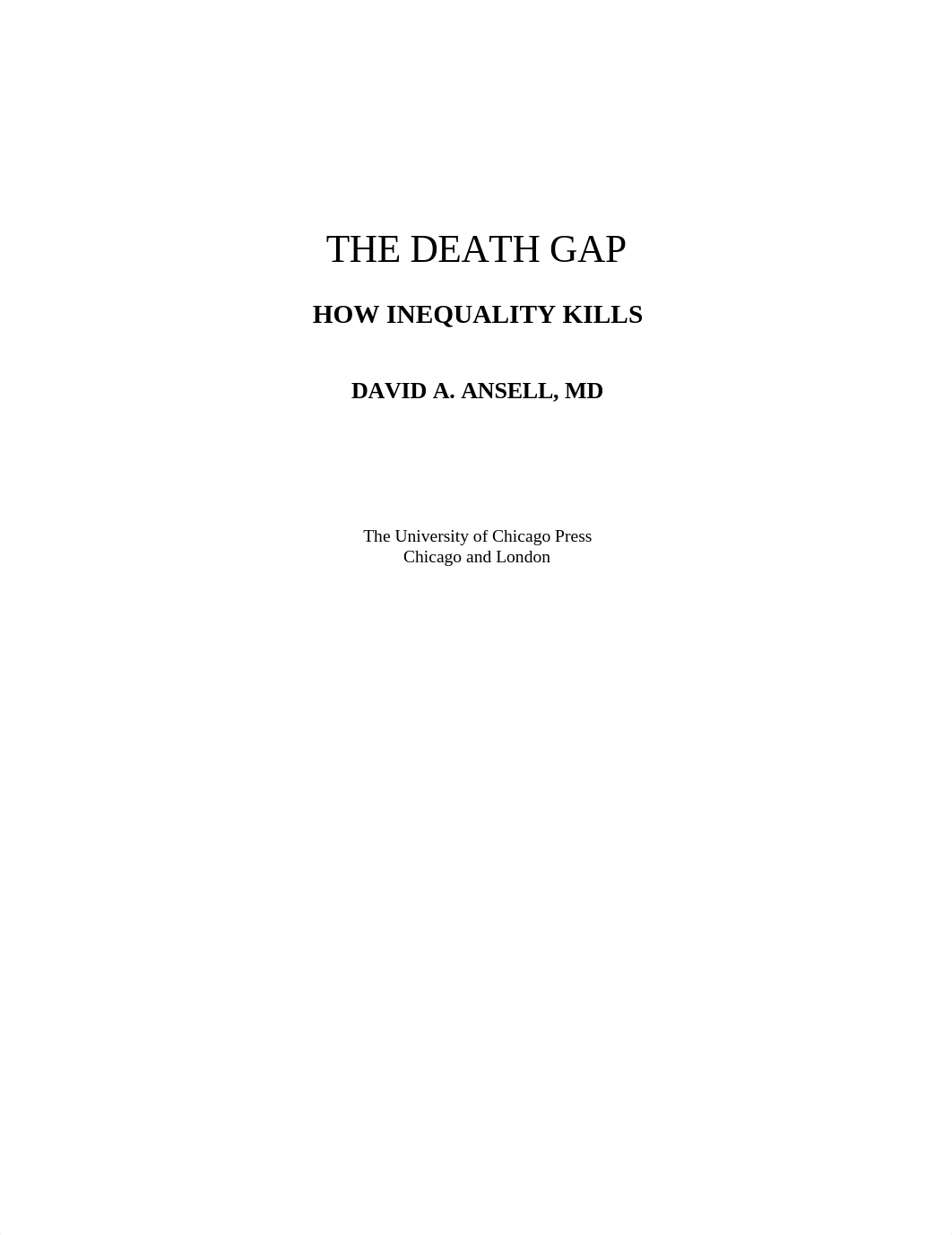 THE DEATH GAP

HOW INEQUALITY KILLS

DAVID A. ANSELL, MD

The University of Chicago Press
Chicago and London